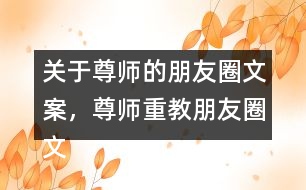 关于尊师的朋友圈文案，尊师重教朋友圈文